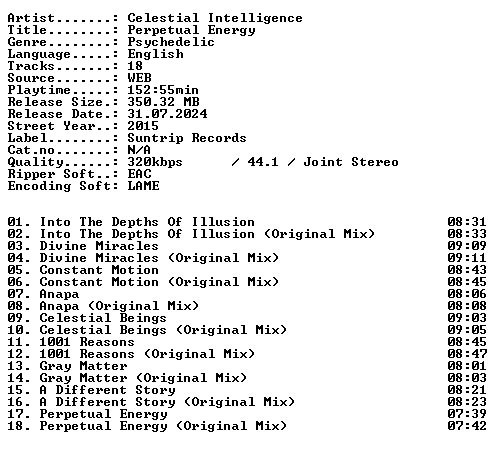 Artist.......: Celestial Intelligence
Title........: Perpetual Energy
Genre........: Psychedelic
Language.....: English
Tracks.......: 18
Source.......: WEB
Playtime.....: 152:55min
Release Size.: 350.32 MB
Release Date.: 31.07.2024
Street Year..: 2015
Label........: Suntrip Records
Cat.no.......: N/A
Quality......: 320kbps / 44.1 / Joint Stereo
Ripper Soft..: EAC
Encoding Soft: LAME

01. Into The Depths Of Illusion 08:31
02. Into The Depths Of Illusion (Original Mix) 08:33
03. Divine Miracles 09:09
04. Divine Miracles (Original Mix) 09:11
05. Constant Motion 08:43
06. Constant Motion (Original Mix) 08:45
07. Anapa 08:06
08. Anapa (Original Mix) 08:08
09. Celestial Beings 09:03
10. Celestial Beings (Original Mix) 09:05
11. 1001 Reasons 08:45
12. 1001 Reasons (Original Mix) 08:47
13. Gray Matter 08:01
14. Gray Matter (Original Mix) 08:03
15. A Different Story 08:21
16. A Different Story (Original Mix) 08:23
17. Perpetual Energy 07:39
18. Perpetual Energy (Original Mix) 07:42